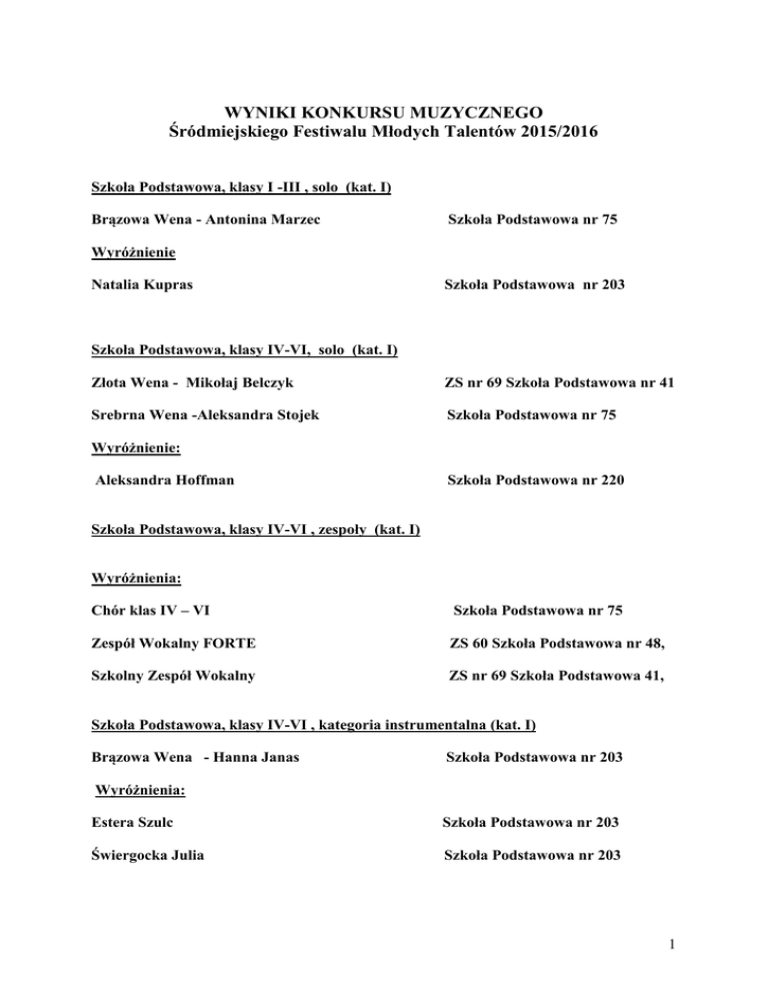 WYNIKI KONKURSU MUZYCZNEGO
Śródmiejskiego Festiwalu Młodych Talentów 2015/2016

Szkoła Podstawowa, klasy I -III , solo (kat. I)

Brązowa Wena - Antonina Marzec Szkoła Podstawowa nr 75

Wyróżnienie

Natalia Kupras Szkoła Podstawowa nr 203

Szkoła Podstawowa, klasy IV-VI, solo (kat. I)

Złota Wena - Mikołaj Belczyk ZS nr 69 Szkoła Podstawowa nr 41

Srebrna Wena -Aleksandra Stojek Szkoła Podstawowa nr 75

Wyróżnienie:

Aleksandra Hoffman Szkoła Podstawowa nr 220

Szkoła Podstawowa, klasy IV-VI , zespoły (kat. I)

Wyróżnienia:

Chór klas IV – VI Szkoła Podstawowa nr 75

Zespół Wokalny FORTE ZS 60 Szkoła Podstawowa nr 48,

Szkolny Zespół Wokalny ZS nr 69 Szkoła Podstawowa 41,

Szkoła Podstawowa, klasy IV-VI , kategoria instrumentalna (kat. I)

Brązowa Wena - Hanna Janas Szkoła Podstawowa nr 203

Wyróżnienia:

Estera Szulc Szkoła Podstawowa nr 203

Świergocka Julia Szkoła Podstawowa nr 203

1